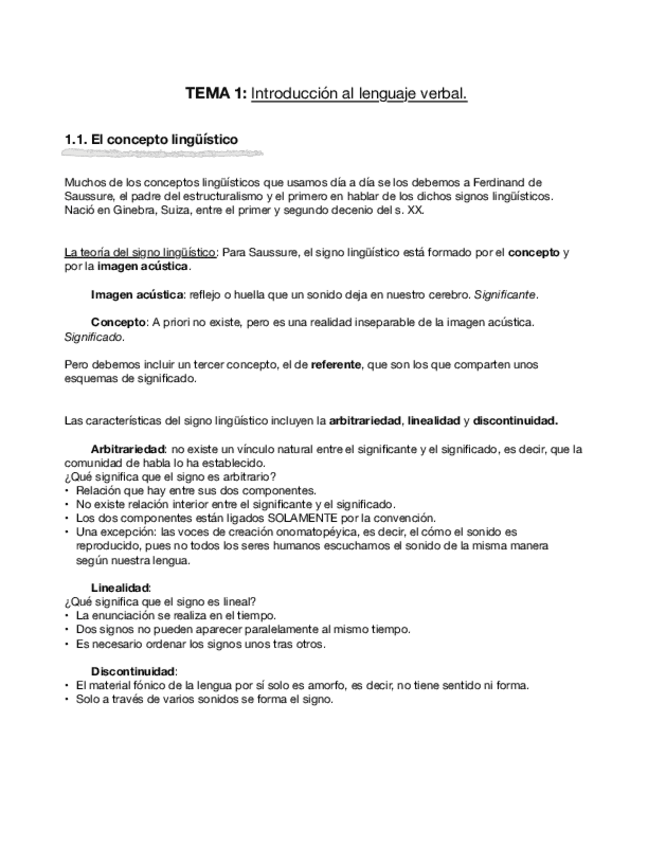 TEMA 1: Introducción al lenguaje verbal.

1.1. El concepto lingüístico

Muchos de los conceptos lingüísticos que usamos día a día se los debemos a Ferdinand de Saussure, el padre del estructuralismo y el primero en hablar de los dichos signos lingüísticos. Nació en Ginebra, Suiza, entre el primer y segundo decenio del s. XX.

La teoría del signo lingüístico: Para Saussure, el signo lingüístico está formado por el concepto y por la imagen acústica.

Imagen acústica: reflejo o huella que un sonido deja en nuestro cerebro. Significante.

Concepto: A priori no existe, pero es una realidad inseparable de la imagen acústica. Significado.

Pero debemos incluir un tercer concepto, el de referente, que son los que comparten unos esquemas de significado.

Las características del signo lingüístico incluyen la arbitrariedad, linealidad y discontinuidad.

Arbitrariedad: no existe un vínculo natural entre el significante y el significado, es decir, que la comunidad de habla lo ha establecido.
¿Qué significa que el signo es arbitrario?
• Relación que hay entre sus dos componentes.
• No existe relación interior entre el significante y el significado.
• Los dos componentes están ligados SOLAMENTE por la convención.
• Una excepción: las voces de creación onomatopéyica, es decir, el cómo el sonido es reproducido, pues no todos los seres humanos escuchamos el sonido de la misma manera según nuestra lengua.

Linealidad:
¿Qué significa que el signo es lineal?
• La enunciación se realiza en el tiempo.
• Dos signos no pueden aparecer paralelamente al mismo tiempo.
• Es necesario ordenar los signos unos tras otros.

Discontinuidad:
• El material fónico de la lengua por sí solo es amorfo, es decir, no tiene sentido ni forma.
• Solo a través de varios sonidos se forma el signo.